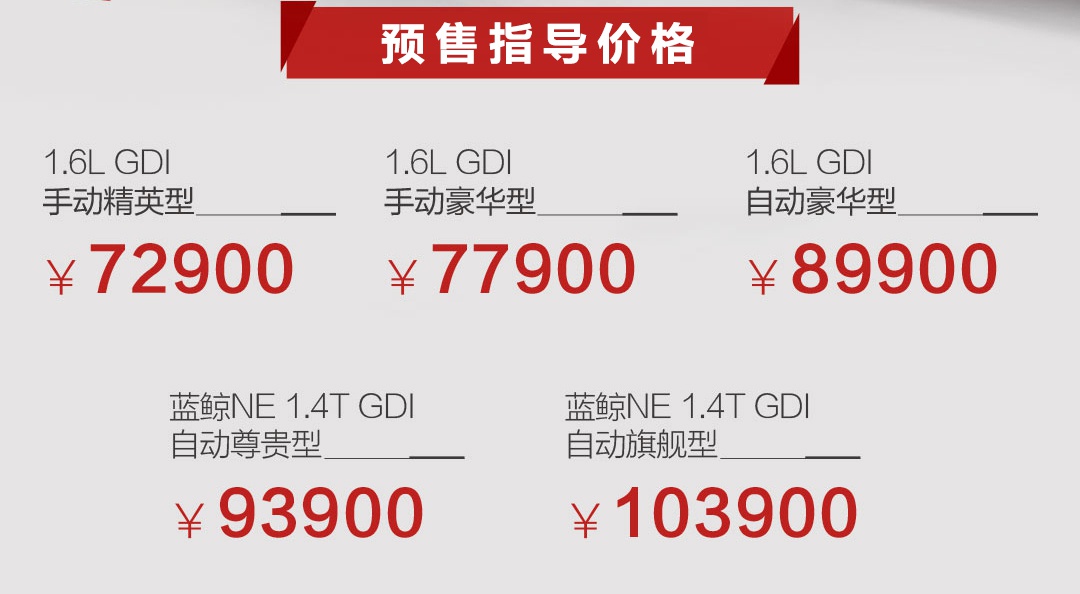 预售指导价格

1.6L GDI
手动精英型
￥72900

1.6L GDI
手动豪华型
￥77900

1.6L GDI
自动豪华型
￥89900

蓝鲸NE 1.4T GDI
自动尊贵型
￥93900

蓝鲸NE 1.4T GDI
自动旗舰型
￥103900